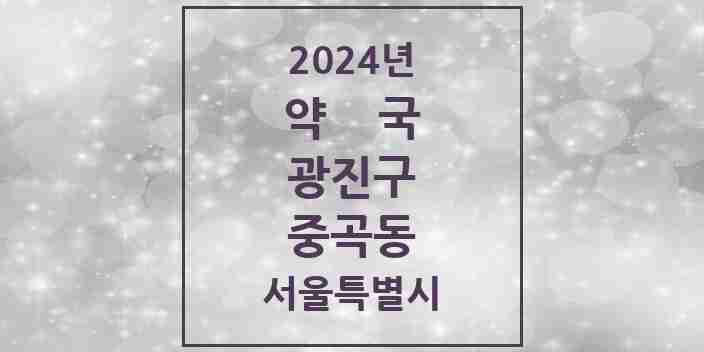 2024년
약 국
광진구
중곡동
서울특별시